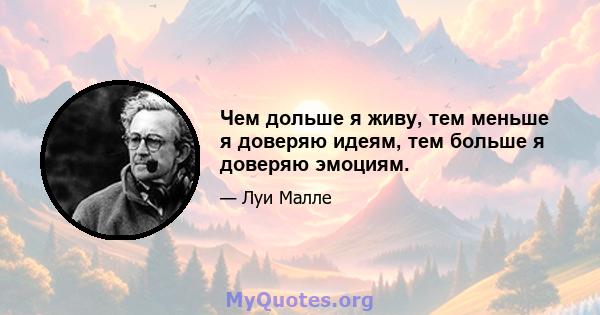 Чем дольше я живу, тем меньше я доверяю идеям, тем больше я доверяю эмоциям.

— Луи Малле

MyQuotes.org